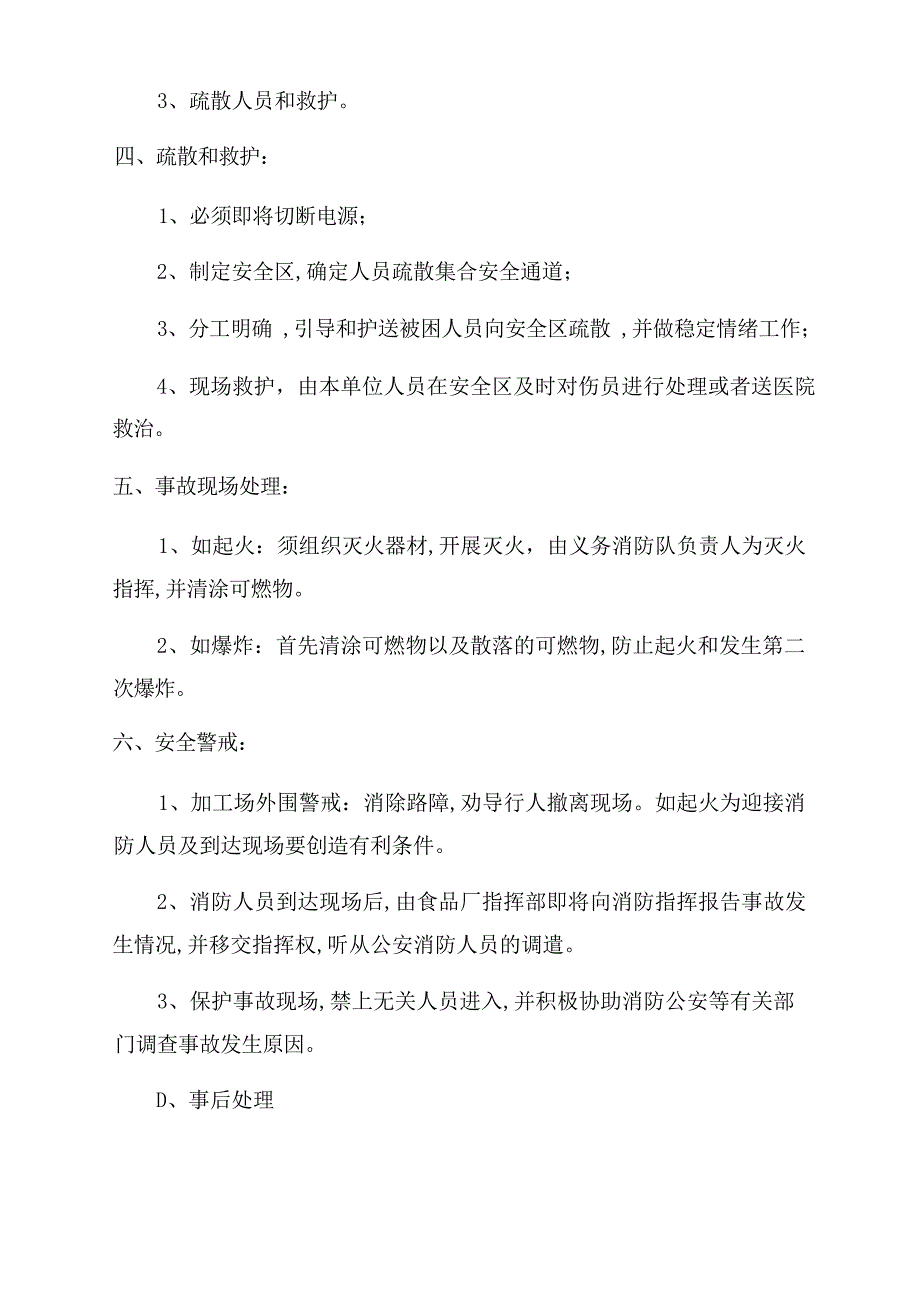 3、疏散人员和救护。

四、疏散和救护：

1、必须即将切断电源；

2、制定安全区,确定人员疏散集合安全通道；

3、分工明确 ,引导和护送被困人员向安全区疏散 ,并做稳定情绪工作；

4、现场救护，由本单位人员在安全区及时对伤员进行处理或者送医院救治。

五、事故现场处理：

1、如起火：须组织灭火器材,开展灭火，由义务消防队负责人为灭火指挥,并清涂可燃物。

2、如爆炸：首先清涂可燃物以及散落的可燃物,防止起火和发生第二次爆炸。

六、安全警戒：

1、加工场外围警戒：消除路障,劝导行人撤离现场。如起火为迎接消防人员及到达现场要创造有利条件。

2、消防人员到达现场后,由食品厂指挥部即将向消防指挥报告事故发生情况,并移交指挥权,听从公安消防人员的调遣。

3、保护事故现场,禁上无关人员进入,并积极协助消防公安等有关部门调查事故发生原因。

D、事后处理